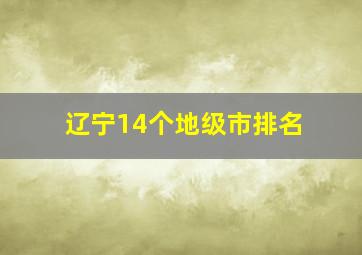 辽宁14个地级市排名